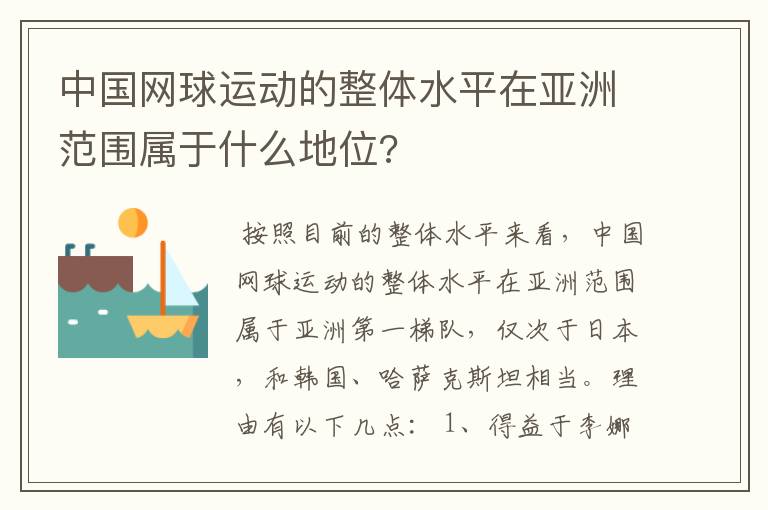 中国网球运动的整体水平在亚洲范围属于什么地位?

按照目前的整体水平来看，中国网球运动的整体水平在亚洲范围属于亚洲第一梯队，仅次于日本，和韩国、哈萨克斯坦相当。理由有以下几点：1、得益于李娜